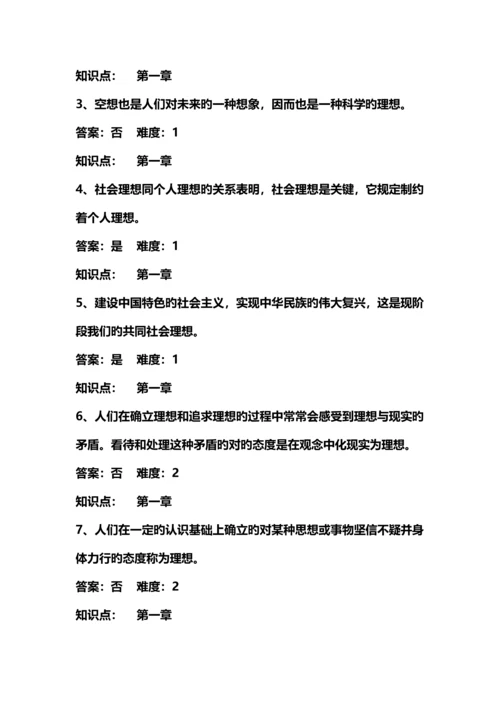 知识点：　第一章

3、空想也是人们对未来的一种想象，因而也是一种科学的理想。

答案：否　难度：1

知识点：　第一章

4、社会理想同个人理想的关系表明，社会理想是关键，它规定制约着个人理想。

答案：是　难度：1

知识点：　第一章

5、建设中国特色的社会主义，实现中华民族的伟大复兴，这是现阶段我们的共同社会理想。

答案：是　难度：1

知识点：　第一章

6、人们在确立理想和追求理想的过程中常常会感受到理想与现实的矛盾。看待和处理这种矛盾的对的态度是在观念中化现实为理想。

答案：否　难度：2

知识点：　第一章

7、人们在一定的认识基础上确立的对某种思想或事物坚信不疑并身体力行的态度称为理想。

答案：否　难度：2

知识点：　第一章